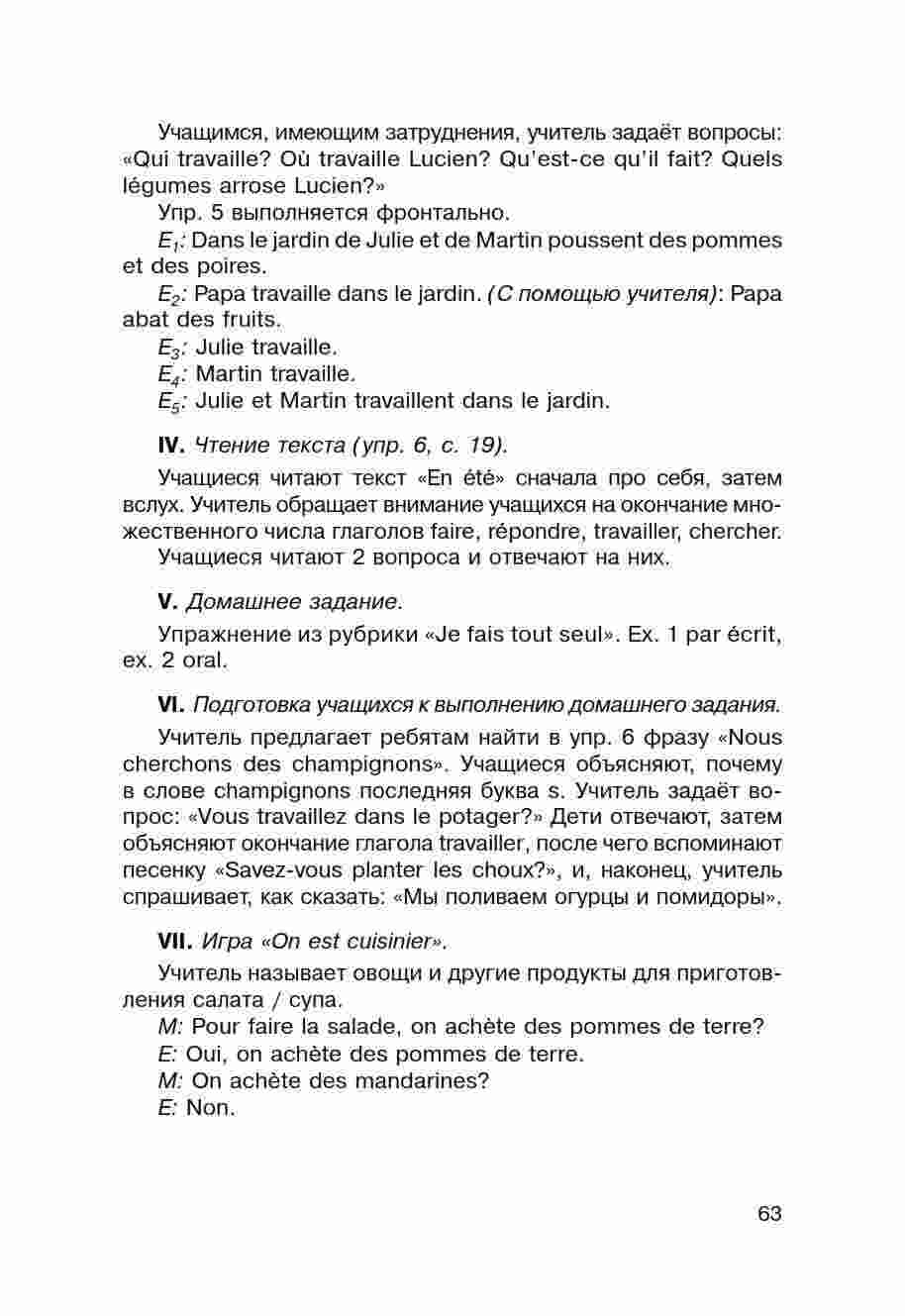 Учащимся, имеющим затруднения, учитель задаёт вопросы: «Qui travaille? Où travaille Lucien? Qu'est-ce qu'il fait? Quels légumes arrose Lucien?»

Упр. 5 выполняется фронтально.

$E_1$: Dans le jardin de Julie et de Martin poussent des pommes et des poires.

$E_2$: Papa travaille dans le jardin. (С помощью учителя): Papa abat des fruits.

$E_3$: Julie travaille.

$E_4$: Martin travaille.

$E_5$: Julie et Martin travaillent dans le jardin.

IV. Чтение текста (упр. 6, с. 19).

Учащиеся читают текст «En été» сначала про себя, затем вслух. Учитель обращает внимание учащихся на окончание множественного числа глаголов faire, répondre, travailler, chercher.

Учащиеся читают 2 вопроса и отвечают на них.

V. Домашнее задание.

Упражнение из рубрики «Je fais tout seul». Ex. 1 par écrit, ex. 2 oral.

VI. Подготовка учащихся к выполнению домашнего задания.

Учитель предлагает ребятам найти в упр. 6 фразу «Nous cherchons des champignons». Учащиеся объясняют, почему в слове champignons последняя буква s. Учитель задаёт вопрос: «Vous travaillez dans le potager?» Дети отвечают, затем объясняют окончание глагола travailler, после чего вспоминают песенку «Savez-vous planter les choux?», и, наконец, учитель спрашивает, как сказать: «Мы поливаем огурцы и помидоры».

VII. Игра «On est cuisinier».

Учитель называет овощи и другие продукты для приготовления салата / супа.

M: Pour faire la salade, on achète des pommes de terre?

E: Oui, on achète des pommes de terre.

M: On achète des mandarines?

E: Non.

63